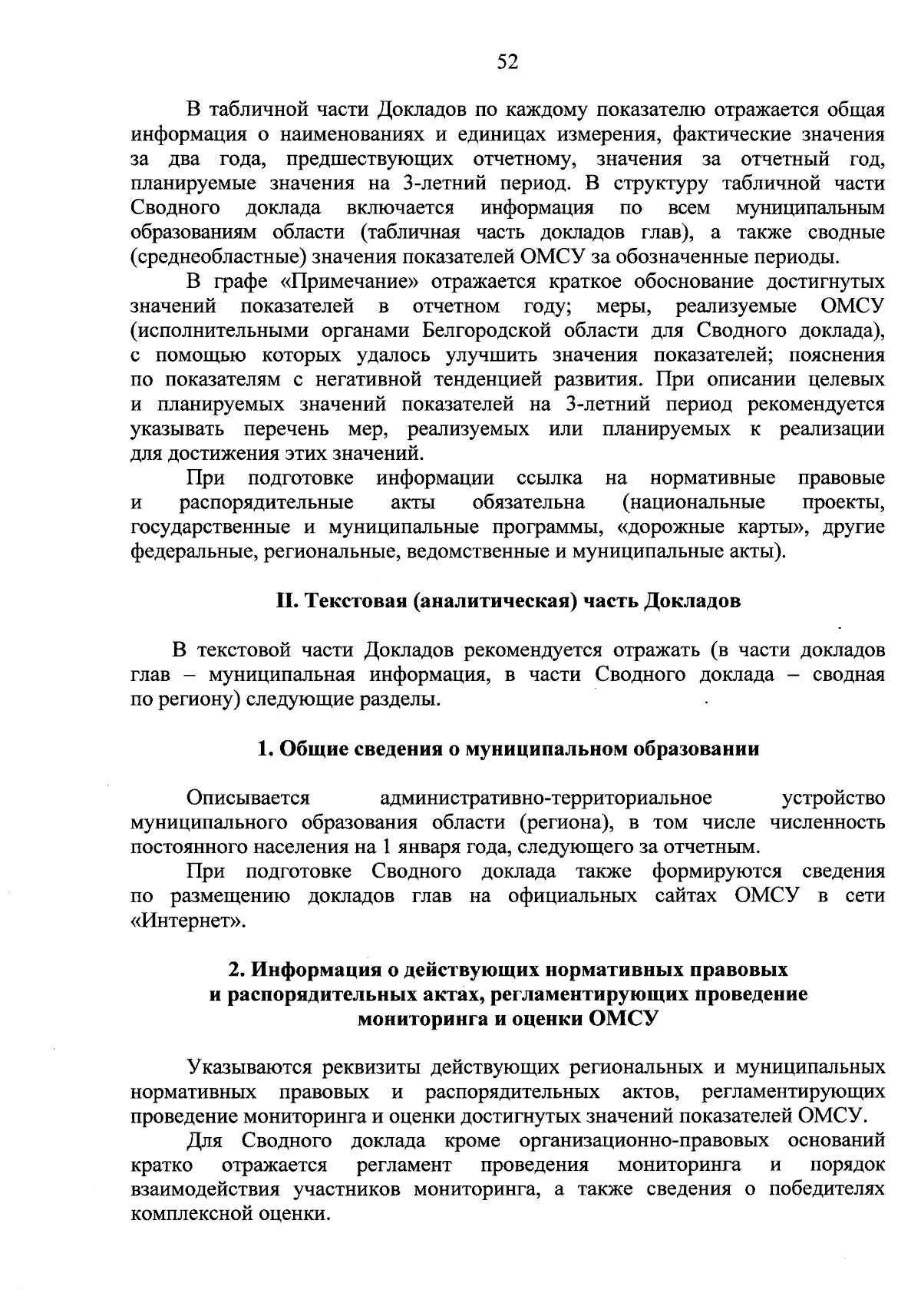 52

В табличной части Докладов по каждому показателю отражается общая информация о наименованиях и единицах измерения, фактические значения за два года, предшествующих отчетному, значения за отчетный год, планируемые значения на 3-летний период. В структуру табличной части Сводного доклада включается информация по всем муниципальным образованиям области (табличная часть докладов глав), а также сводные (среднеобластные) значения показателей ОМСУ за обозначенные периоды.

В графе «Примечание» отражается краткое обоснование достигнутых значений показателей в отчетном году; меры, реализуемые ОМСУ (исполнительными органами Белгородской области для Сводного доклада), с помощью которых удалось улучшить значения показателей; пояснения по показателям с негативной тенденцией развития. При описании целевых и планируемых значений показателей на 3-летний период рекомендуется указывать перечень мер, реализуемых или планируемых к реализации для достижения этих значений.

При подготовке информации ссылка на нормативные правовые и распорядительные акты обязательна (национальные проекты, государственные и муниципальные программы, «дорожные карты», другие федеральные, региональные, ведомственные и муниципальные акты).

II. Текстовая (аналитическая) часть Докладов

В текстовой части Докладов рекомендуется отражать (в части докладов глав – муниципальная информация, в части Сводного доклада – сводная по региону) следующие разделы.

1. Общие сведения о муниципальном образовании

Описывается административно-территориальное устройство муниципального образования области (региона), в том числе численность постоянного населения на 1 января года, следующего за отчетным.

При подготовке Сводного доклада также формируются сведения по размещению докладов глав на официальных сайтах ОМСУ в сети «Интернет».

2. Информация о действующих нормативных правовых и распорядительных актах, регламентирующих проведение мониторинга и оценки ОМСУ

Указываются реквизиты действующих региональных и муниципальных нормативных правовых и распорядительных актов, регламентирующих проведение мониторинга и оценки достигнутых значений показателей ОМСУ.

Для Сводного доклада кроме организационно-правовых оснований кратко отражается регламент проведения мониторинга и порядок взаимодействия участников мониторинга, а также сведения о победителях комплексной оценки.